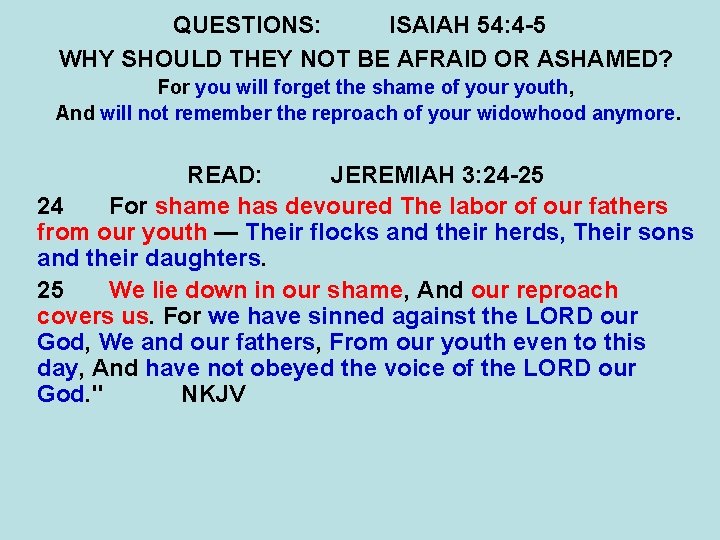 QUESTIONS: ISAIAH 54:4-5

WHY SHOULD THEY NOT BE AFRAID OR ASHAMED?

For you will forget the shame of your youth,
And will not remember the reproach of your widowhood anymore.

READ: JEREMIAH 3:24-25

24 For shame has devoured The labor of our fathers from our youth — Their flocks and their herds, Their sons and their daughters.

25 We lie down in our shame, And our reproach covers us. For we have sinned against the LORD our God, We and our fathers, From our youth even to this day, And have not obeyed the voice of the LORD our God." NKJV